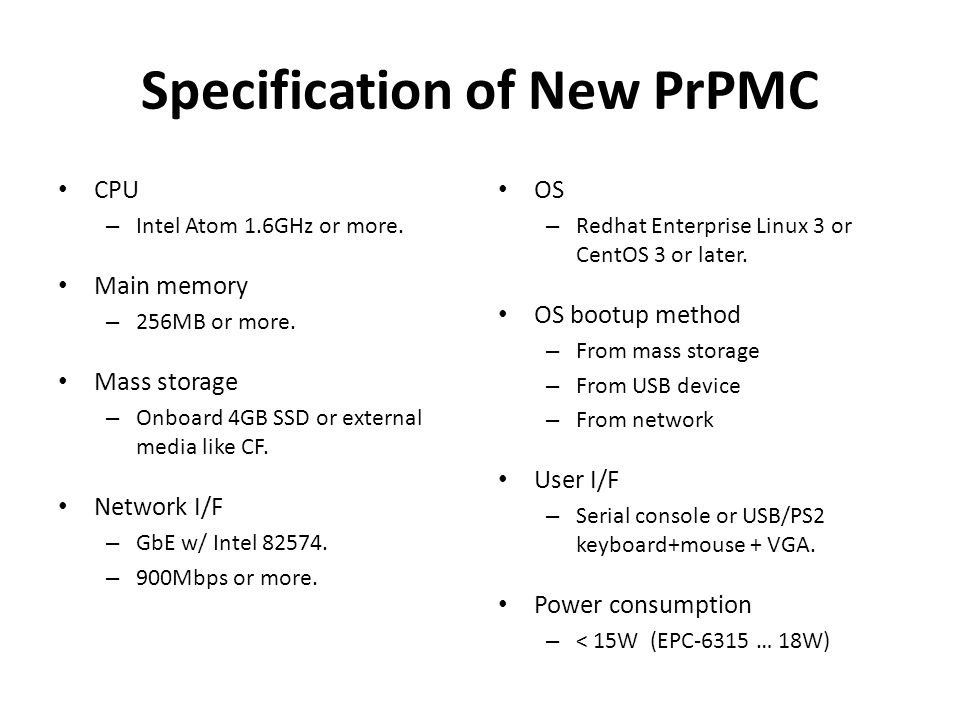 Specification of New PrPMC

• CPU
– Intel Atom 1.6GHz or more.

• Main memory
– 256MB or more.

• Mass storage
– Onboard 4GB SSD or external media like CF.

• Network I/F
– GbE w/ Intel 82574.
– 900Mbps or more.

• OS
– Redhat Enterprise Linux 3 or CentOS 3 or later.

• OS bootup method
– From mass storage
– From USB device
– From network

• User I/F
– Serial console or USB/PS2 keyboard+mouse + VGA.

• Power consumption
– < 15W (EPC-6315 … 18W)